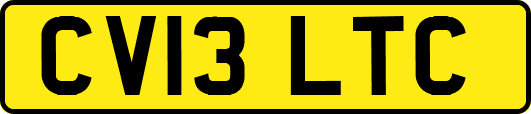 CV13 LTC